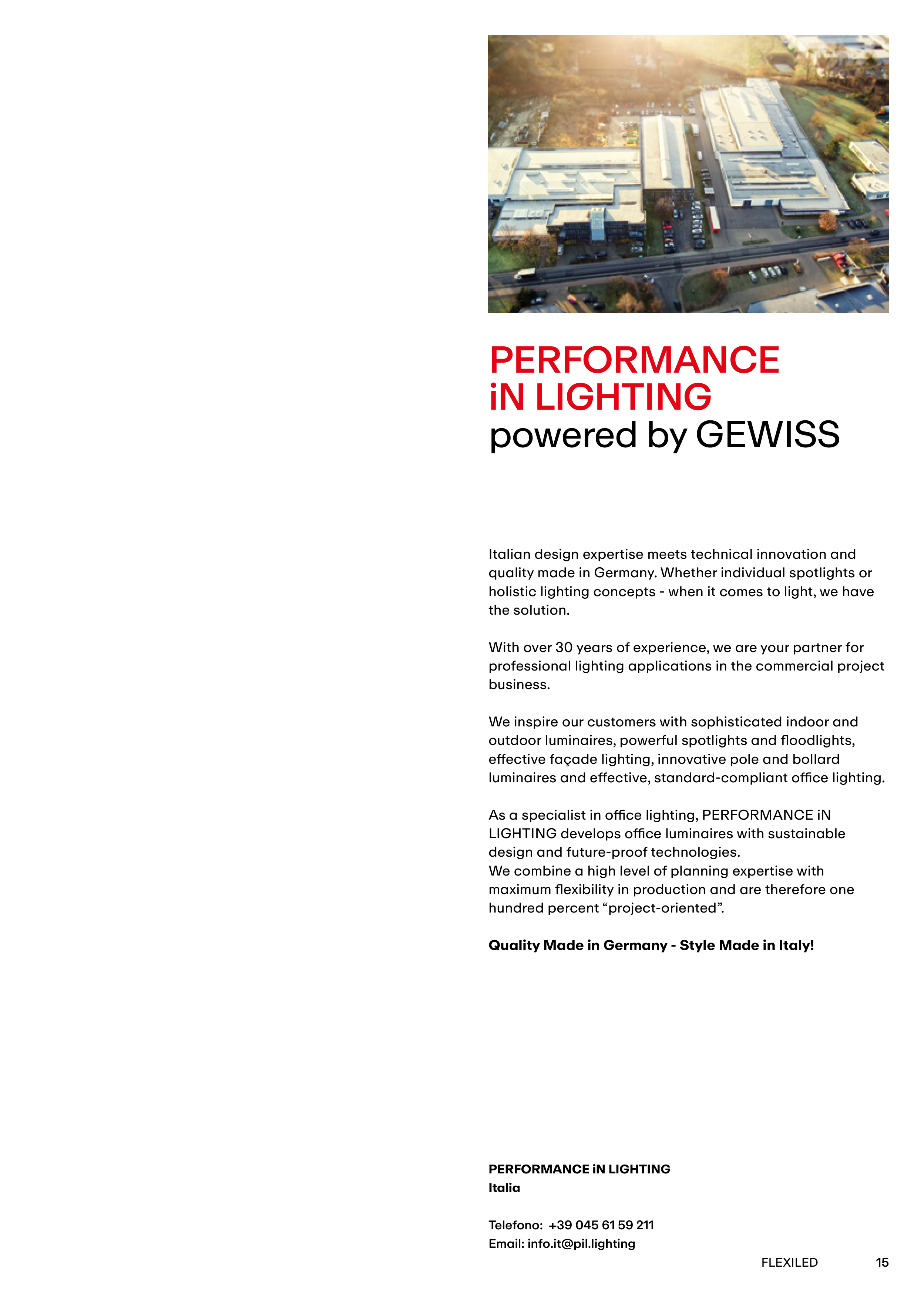 PERFORMANCE
iN LIGHTING
powered by GEWISS

Italian design expertise meets technical innovation and quality made in Germany. Whether individual spotlights or holistic lighting concepts - when it comes to light, we have the solution.

With over 30 years of experience, we are your partner for professional lighting applications in the commercial project business.

We inspire our customers with sophisticated indoor and outdoor luminaires, powerful spotlights and floodlights, effective façade lighting, innovative pole and bollard luminaires and effective, standard-compliant office lighting.

As a specialist in office lighting, PERFORMANCE iN LIGHTING develops office luminaires with sustainable design and future-proof technologies.
We combine a high level of planning expertise with maximum flexibility in production and are therefore one hundred percent “project-oriented”.

Quality Made in Germany - Style Made in Italy!

PERFORMANCE iN LIGHTING
Italia

Telefono: +39 045 61 59 211
Email: info.it@pil.lighting

FLEXILED 15